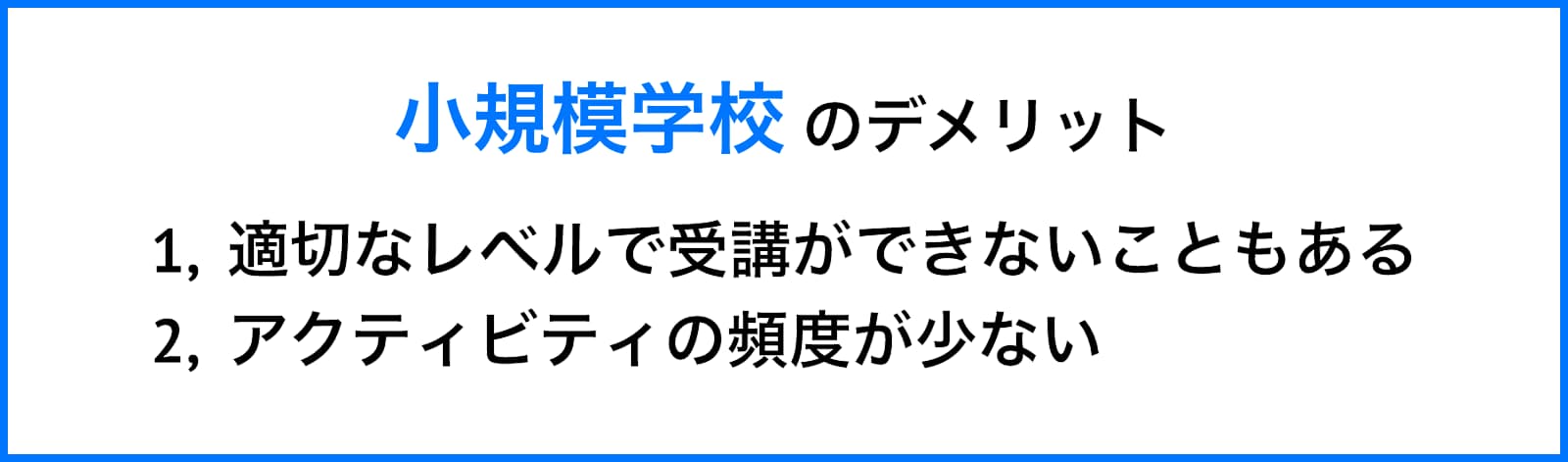 小規模学校 のデメリット

1, 適切なレベルで受講ができないこともある
2, アクティビティの頻度が少ない